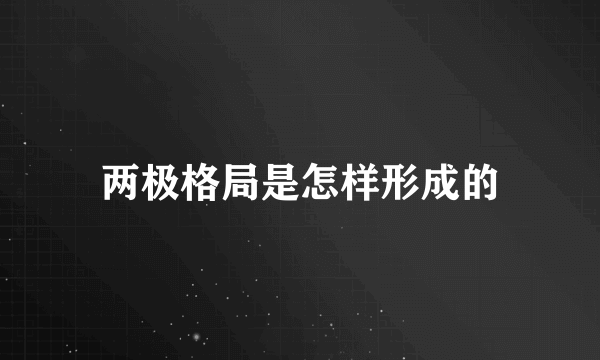 两极格局是怎样形成的